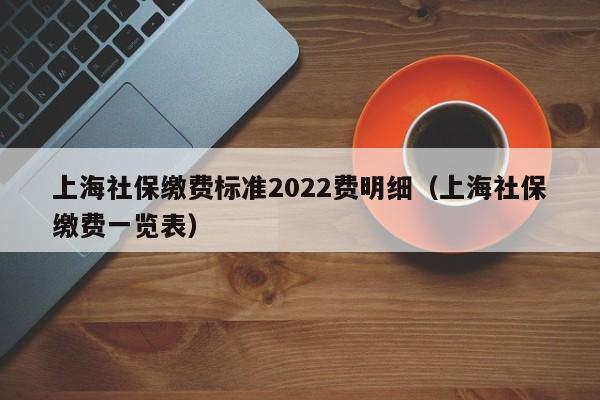 上海社保缴费标准2022费明细（上海社保缴费一览表）